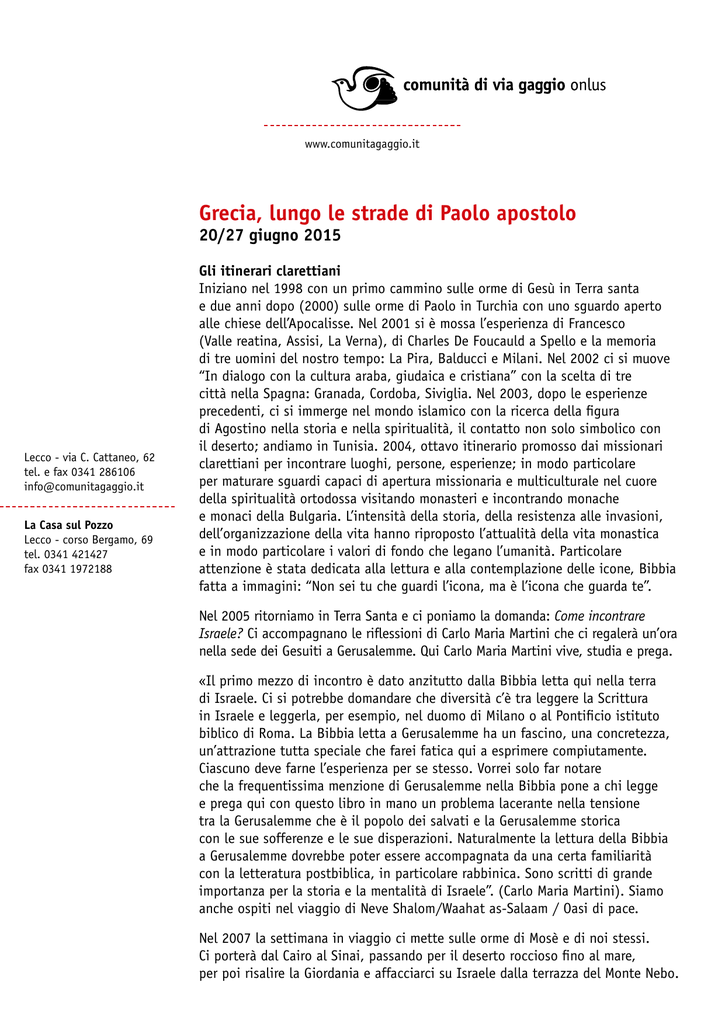 comunità di via gaggio onlus

www.comunitagaggio.it

Lecco - via C. Cattaneo, 62
tel. e fax 0341 286106
info@comunitagaggio.it

La Casa sul Pozzo
Lecco - corso Bergamo, 69
tel. 0341 421427
fax 0341 1972188

Grecia, lungo le strade di Paolo apostolo
20/27 giugno 2015

Gli itinerari clarettiani
Iniziano nel 1998 con un primo cammino sulle orme di Gesù in Terra santa e due anni dopo (2000) sulle orme di Paolo in Turchia con uno sguardo aperto alle chiese dell'Apocalisse. Nel 2001 si è mossa l'esperienza di Francesco (Valle reatina, Assisi, La Verna), di Charles De Foucauld a Spello e la memoria di tre uomini del nostro tempo: La Pira, Balducci e Milani. Nel 2002 ci si muove "In dialogo con la cultura araba, giudaica e cristiana" con la scelta di tre città nella Spagna: Granada, Cordoba, Siviglia. Nel 2003, dopo le esperienze precedenti, ci si immerge nel mondo islamico con la ricerca della figura di Agostino nella storia e nella spiritualità, il contatto non solo simbolico con il deserto; andiamo in Tunisia. 2004, ottavo itinerario promosso dai missionari clarettiani per incontrare luoghi, persone, esperienze; in modo particolare per maturare sguardi capaci di apertura missionaria e multiculturale nel cuore della spiritualità ortodossa visitando monasteri e incontrando monache e monaci della Bulgaria. L'intensità della storia, della resistenza alle invasioni, dell'organizzazione della vita hanno riproposto l'attualità della vita monastica e in modo particolare i valori di fondo che legano l'umanità. Particolare attenzione è stata dedicata alla lettura e alla contemplazione delle icone, Bibbia fatta a immagini: "Non sei tu che guardi l'icona, ma è l'icona che guarda te".

Nel 2005 ritorniamo in Terra Santa e ci poniamo la domanda: Come incontrare Israele? Ci accompagnano le riflessioni di Carlo Maria Martini che ci regalerà un'ora nella sede dei Gesuiti a Gerusalemme. Qui Carlo Maria Martini vive, studia e prega.

«Il primo mezzo di incontro è dato anzitutto dalla Bibbia letta qui nella terra di Israele. Ci si potrebbe domandare che diversità c'è tra leggere la Scrittura in Israele e leggerla, per esempio, nel duomo di Milano o al Pontificio istituto biblico di Roma. La Bibbia letta a Gerusalemme ha un fascino, una concretezza, un'attrazione tutta speciale che farei fatica qui a esprimere compiutamente. Ciascuno deve farne l'esperienza per se stesso. Vorrei solo far notare che la frequentissima menzione di Gerusalemme nella Bibbia pone a chi legge e prega qui con questo libro in mano un problema lacerante nella tensione tra la Gerusalemme che è il popolo dei salvati e la Gerusalemme storica con le sue sofferenze e le sue disperazioni. Naturalmente la lettura della Bibbia a Gerusalemme dovrebbe poter essere accompagnata da una certa familiarità con la letteratura postbiblica, in particolare rabbinica. Sono scritti di grande importanza per la storia e la mentalità di Israele". (Carlo Maria Martini). Siamo anche ospiti nel viaggio di Neve Shalom/Waahat as-Salaam / Oasi di pace.

Nel 2007 la settimana in viaggio ci mette sulle orme di Mosè e di noi stessi. Ci porterà dal Cairo al Sinai, passando per il deserto roccioso fino al mare, per poi risalire la Giordania e affacciarci su Israele dalla terrazza del Monte Nebo.